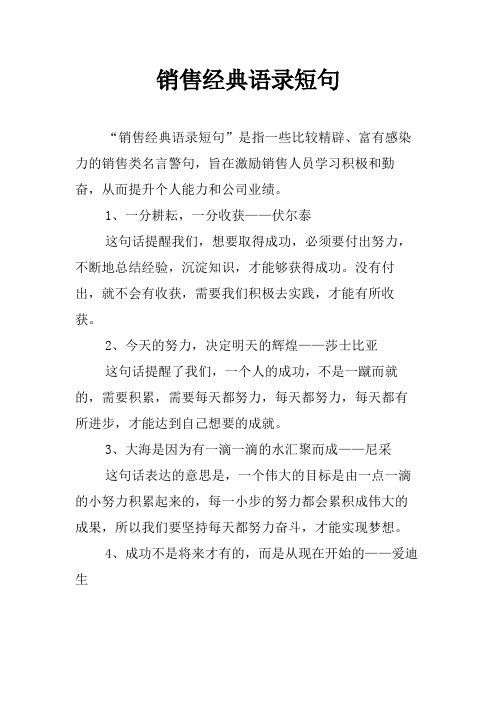 销售经典语录短句

“销售经典语录短句”是指一些比较精辟、富有感染力的销售类名言警句，旨在激励销售人员学习积极和勤奋，从而提升个人能力和公司业绩。

1、一分耕耘，一分收获——伏尔泰

这句话提醒我们，想要取得成功，必须要付出努力，不断地总结经验，沉淀知识，才能够获得成功。没有付出，就不会有收获，需要我们积极去实践，才能有所收获。

2、今天的努力，决定明天的辉煌——莎士比亚

这句话提醒了我们，一个人的成功，不是一蹴而就的，需要积累，需要每天都努力，每天都努力，每天都有所进步，才能达到自己想要的成就。

3、大海是因为有一滴一滴的水汇聚而成——尼采

这句话表达的意思是，一个伟大的目标是由一点一滴的小努力积累起来的，每一小步的努力都会累积成伟大的成果，所以我们要坚持每天都努力奋斗，才能实现梦想。

4、成功不是将来才有的，而是从现在开始的——爱迪生